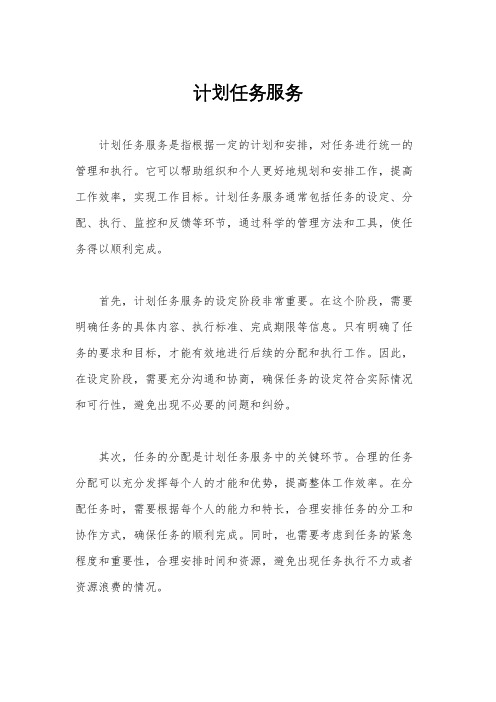 计划任务服务

计划任务服务是指根据一定的计划和安排，对任务进行统一的管理和执行。它可以帮助组织和个人更好地规划和安排工作，提高工作效率，实现工作目标。计划任务服务通常包括任务的设定、分配、执行、监控和反馈等环节，通过科学的管理方法和工具，使任务得以顺利完成。

首先，计划任务服务的设定阶段非常重要。在这个阶段，需要明确任务的具体内容、执行标准、完成期限等信息。只有明确了任务的要求和目标，才能有效地进行后续的分配和执行工作。因此，在设定阶段，需要充分沟通和协商，确保任务的设定符合实际情况和可行性，避免出现不必要的问题和纠纷。

其次，任务的分配是计划任务服务中的关键环节。合理的任务分配可以充分发挥每个人的才能和优势，提高整体工作效率。在分配任务时，需要根据每个人的能力和特长，合理安排任务的分工和协作方式，确保任务的顺利完成。同时，也需要考虑到任务的紧急程度和重要性，合理安排时间和资源，避免出现任务执行不力或者资源浪费的情况。